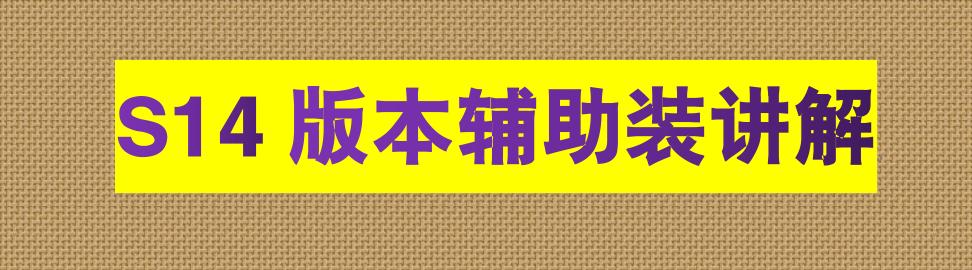 S14 版本辅助装讲解